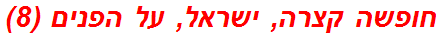 חופשה קצרה, ישראל, על הפנים (8)